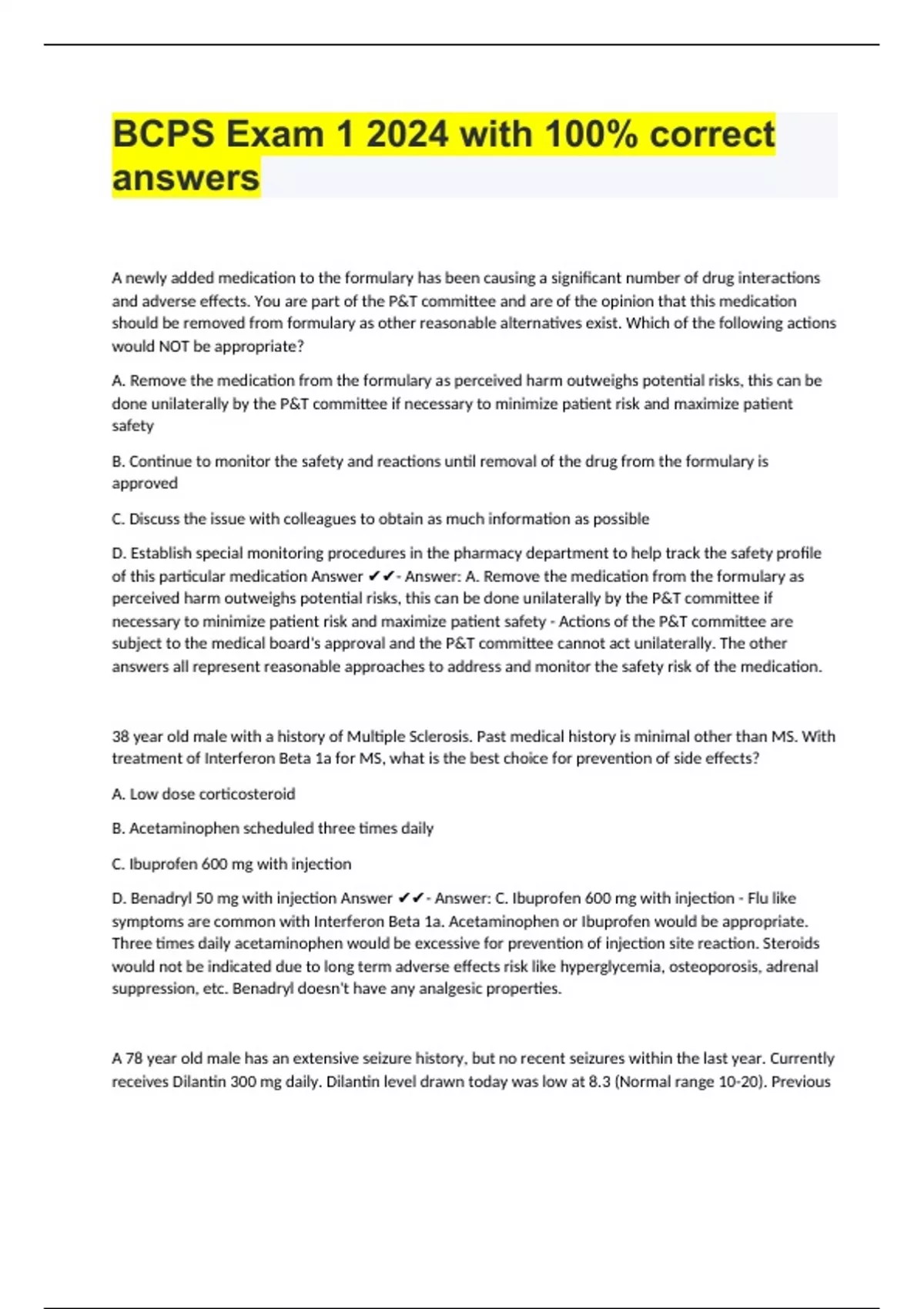 BCPS Exam 1 2024 with 100% correct answers

A newly added medication to the formulary has been causing a significant number of drug interactions and adverse effects. You are part of the P&T committee and are of the opinion that this medication should be removed from formulary as other reasonable alternatives exist. Which of the following actions would NOT be appropriate?

A. Remove the medication from the formulary as perceived harm outweighs potential risks, this can be done unilaterally by the P&T committee if necessary to minimize patient risk and maximize patient safety

B. Continue to monitor the safety and reactions until removal of the drug from the formulary is approved

C. Discuss the issue with colleagues to obtain as much information as possible

D. Establish special monitoring procedures in the pharmacy department to help track the safety profile of this particular medication Answer ✔✔- Answer: A. Remove the medication from the formulary as perceived harm outweighs potential risks, this can be done unilaterally by the P&T committee if necessary to minimize patient risk and maximize patient safety - Actions of the P&T committee are subject to the medical board's approval and the P&T committee cannot act unilaterally. The other answers all represent reasonable approaches to address and monitor the safety risk of the medication.

38 year old male with a history of Multiple Sclerosis. Past medical history is minimal other than MS. With treatment of Interferon Beta 1a for MS, what is the best choice for prevention of side effects?

A. Low dose corticosteroid

B. Acetaminophen scheduled three times daily

C. Ibuprofen 600 mg with injection

D. Benadryl 50 mg with injection Answer ✔✔- Answer: C. Ibuprofen 600 mg with injection - Flu like symptoms are common with Interferon Beta 1a. Acetaminophen or Ibuprofen would be appropriate. Three times daily acetaminophen would be excessive for prevention of injection site reaction. Steroids would not be indicated due to long term adverse effects risk like hyperglycemia, osteoporosis, adrenal suppression, etc. Benadryl doesn't have any analgesic properties.

A 78 year old male has an extensive seizure history, but no recent seizures within the last year. Currently receives Dilantin 300 mg daily. Dilantin level drawn today was low at 8.3 (Normal range 10-20). Previous